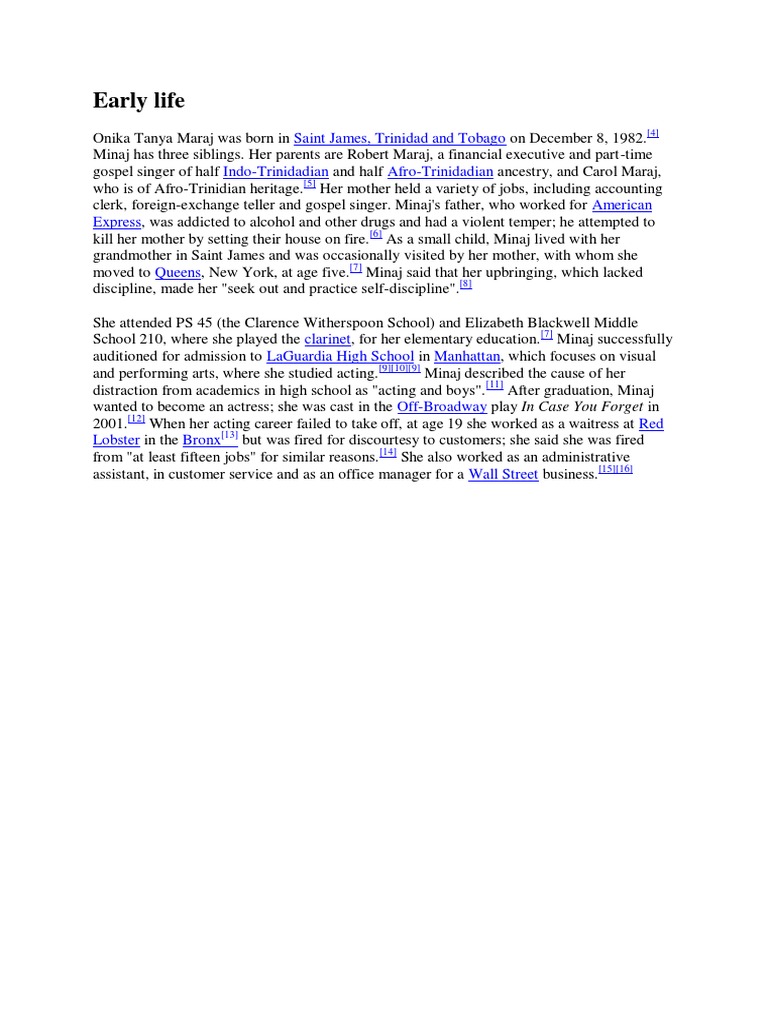 Early life

Onika Tanya Maraj was born in Saint James, Trinidad and Tobago on December 8, 1982.[4] Minaj has three siblings. Her parents are Robert Maraj, a financial executive and part-time gospel singer of half Indo-Trinidadian and half Afro-Trinidadian ancestry, and Carol Maraj, who is of Afro-Trinidian heritage.[5] Her mother held a variety of jobs, including accounting clerk, foreign-exchange teller and gospel singer. Minaj's father, who worked for American Express, was addicted to alcohol and other drugs and had a violent temper; he attempted to kill her mother by setting their house on fire.[6] As a small child, Minaj lived with her grandmother in Saint James and was occasionally visited by her mother, with whom she moved to Queens, New York, at age five.[7] Minaj said that her upbringing, which lacked discipline, made her "seek out and practice self-discipline".[8]

She attended PS 45 (the Clarence Witherspoon School) and Elizabeth Blackwell Middle School 210, where she played the clarinet, for her elementary education.[7] Minaj successfully auditioned for admission to LaGuardia High School in Manhattan, which focuses on visual and performing arts, where she studied acting.[9][10][9] Minaj described the cause of her distraction from academics in high school as "acting and boys".[11] After graduation, Minaj wanted to become an actress; she was cast in the Off-Broadway play In Case You Forget in 2001.[12] When her acting career failed to take off, at age 19 she worked as a waitress at Red Lobster in the Bronx[13] but was fired for discourtesy to customers; she said she was fired from "at least fifteen jobs" for similar reasons.[14] She also worked as an administrative assistant, in customer service and as an office manager for a Wall Street business.[15][16]